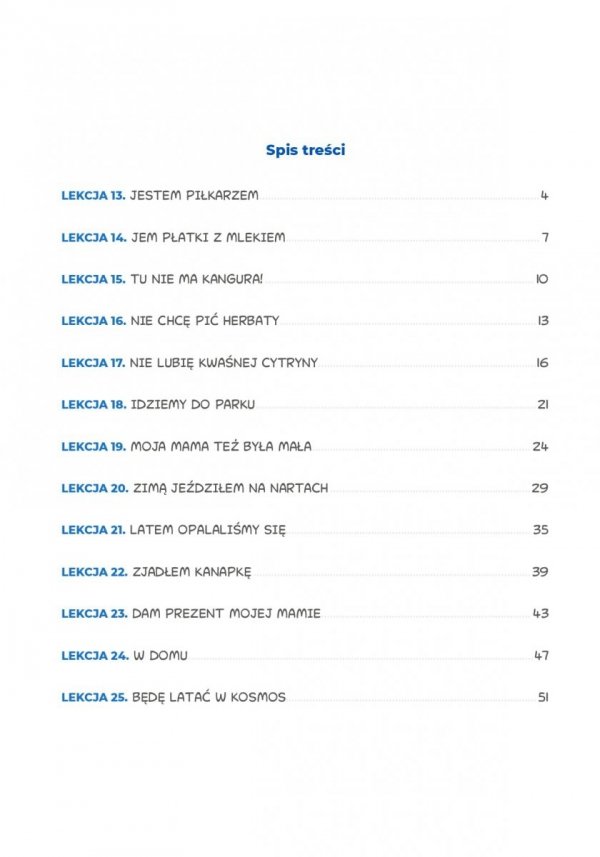 Spis treści

LEKCJA 13. JESTEM PIŁKARZEM 4

LEKCJA 14. JEM PŁATKI Z MLEKIEM 7

LEKCJA 15. TU NIE MA KANGURA! 10

LEKCJA 16. NIE CHCĘ PIĆ HERBATY 13

LEKCJA 17. NIE LUBIĘ KWAŚNEJ CYTRYNY 16

LEKCJA 18. IDZIEMY DO PARKU 21

LEKCJA 19. MOJA MAMA TEŻ BYŁA MAŁA 24

LEKCJA 20. ZIMĄ JEŹDZIŁEM NA NARTACH 29

LEKCJA 21. LATEM OPALALIŚMY SIĘ 35

LEKCJA 22. ZJADŁEM KANAPKĘ 39

LEKCJA 23. DAM PREZENT MOJEJ MAMIE 43

LEKCJA 24. W DOMU 47

LEKCJA 25. BĘDĘ LATAĆ W KOSMOS 51